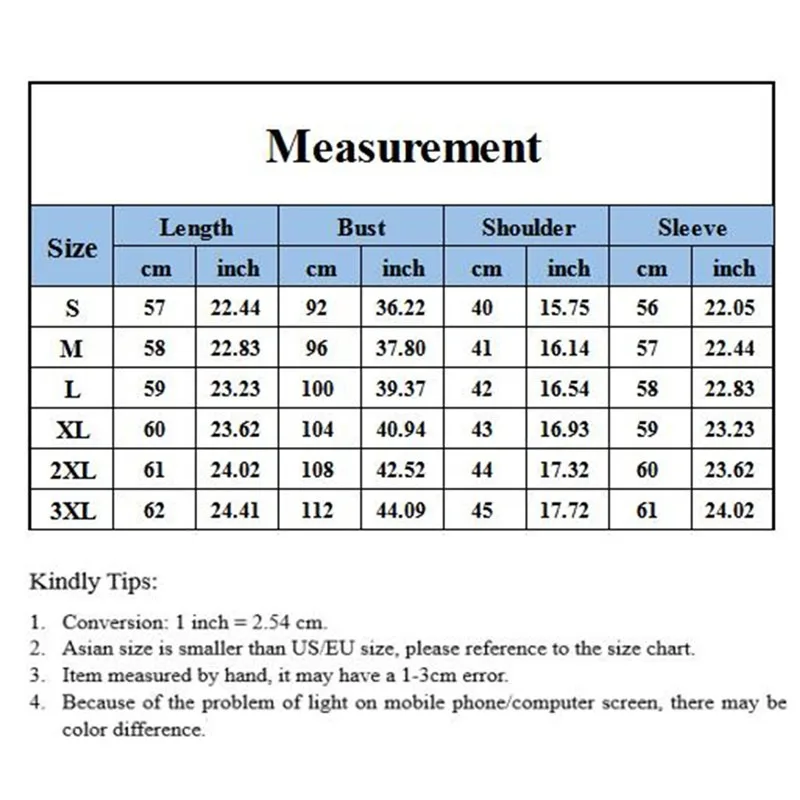 Measurement

| Size | Length cm | Length inch | Bust cm | Bust inch | Shoulder cm | Shoulder inch | Sleeve cm | Sleeve inch |
|---|---|---|---|---|---|---|---|---|
| S | 57 | 22.44 | 92 | 36.22 | 40 | 15.75 | 56 | 22.05 |
| M | 58 | 22.83 | 96 | 37.80 | 41 | 16.14 | 57 | 22.44 |
| L | 59 | 23.23 | 100 | 39.37 | 42 | 16.54 | 58 | 22.83 |
| XL | 60 | 23.62 | 104 | 40.94 | 43 | 16.93 | 59 | 23.23 |
| 2XL | 61 | 24.02 | 108 | 42.52 | 44 | 17.32 | 60 | 23.62 |
| 3XL | 62 | 24.41 | 112 | 44.09 | 45 | 17.72 | 61 | 24.02 |

Kindly Tips:

1. Conversion: 1 inch = 2.54 cm.
2. Asian size is smaller than US/EU size, please reference to the size chart.
3. Item measured by hand, it may have a 1-3cm error.
4. Because of the problem of light on mobile phone/computer screen, there may be color difference.